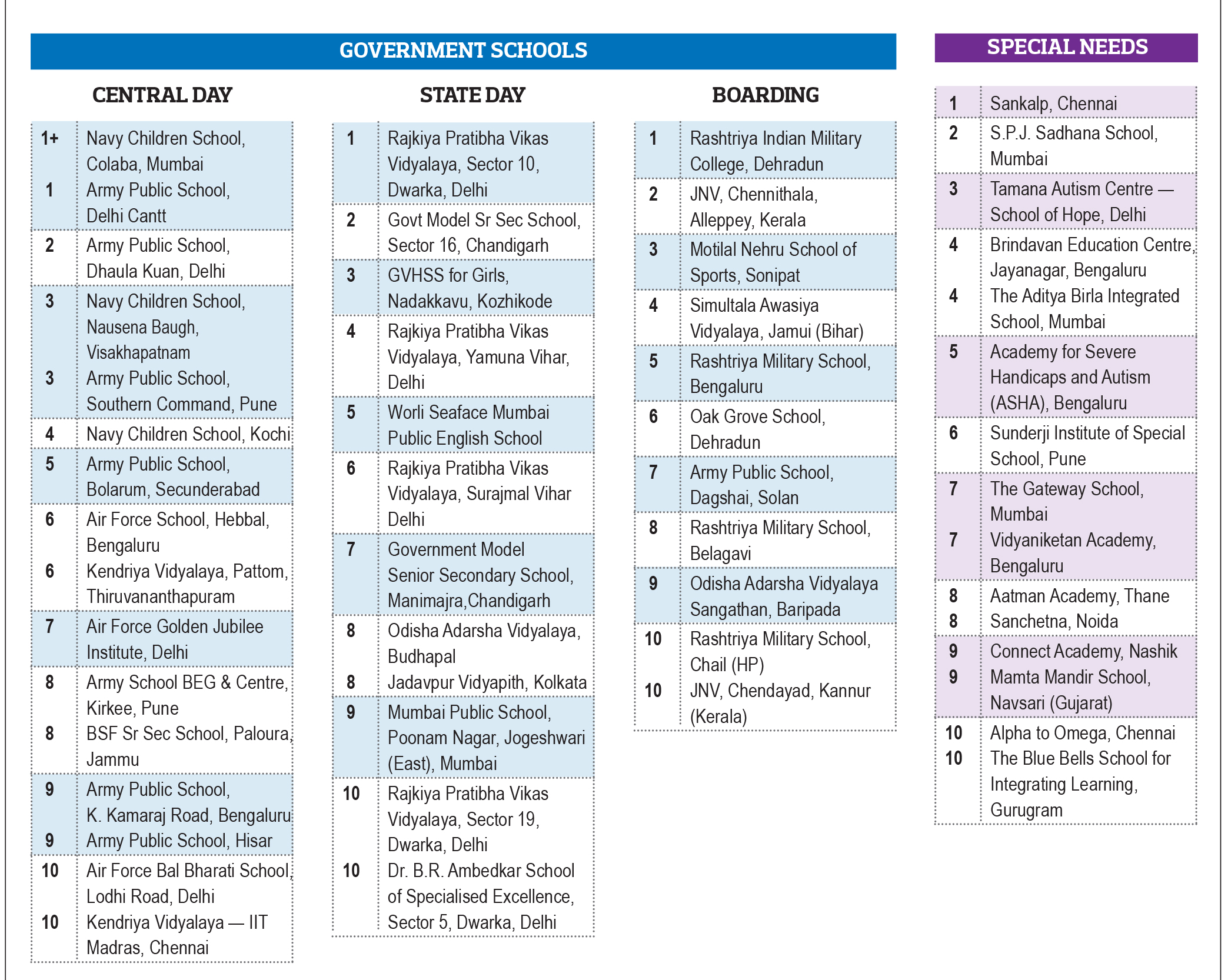 GOVERNMENT SCHOOLS

CENTRAL DAY

| | |
|---|---|
| 1+ | Navy Children School, Colaba, Mumbai |
| 1 | Army Public School, Delhi Cantt |
| 2 | Army Public School, Dhaula Kuan, Delhi |
| 3 | Navy Children School, Nausena Baugh, Visakhapatnam |
| 3 | Army Public School, Southern Command, Pune |
| 4 | Navy Children School, Kochi |
| 5 | Army Public School, Bolarum, Secunderabad |
| 6 | Air Force School, Hebbal, Bengaluru |
| 6 | Kendriya Vidyalaya, Pattom, Thiruvananthapuram |
| 7 | Air Force Golden Jubilee Institute, Delhi |
| 8 | Army School BEG & Centre, Kirkee, Pune |
| 8 | BSF Sr Sec School, Paloura, Jammu |
| 9 | Army Public School, K. Kamaraj Road, Bengaluru |
| 9 | Army Public School, Hisar |
| 10 | Air Force Bal Bharati School, Lodhi Road, Delhi |
| 10 | Kendriya Vidyalaya — IIT Madras, Chennai |

STATE DAY

| | |
|---|---|
| 1 | Rajkiya Pratibha Vikas Vidyalaya, Sector 10, Dwarka, Delhi |
| 2 | Govt Model Sr Sec School, Sector 16, Chandigarh |
| 3 | GVHSS for Girls, Nadakkavu, Kozhikode |
| 4 | Rajkiya Pratibha Vikas Vidyalaya, Yamuna Vihar, Delhi |
| 5 | Worli Seaface Mumbai Public English School |
| 6 | Rajkiya Pratibha Vikas Vidyalaya, Surajmal Vihar Delhi |
| 7 | Government Model Senior Secondary School, Manimajra,Chandigarh |
| 8 | Odisha Adarsha Vidyalaya, Budhapal |
| 8 | Jadavpur Vidyapith, Kolkata |
| 9 | Mumbai Public School, Poonam Nagar, Jogeshwari (East), Mumbai |
| 10 | Rajkiya Pratibha Vikas Vidyalaya, Sector 19, Dwarka, Delhi |
| 10 | Dr. B.R. Ambedkar School of Specialised Excellence, Sector 5, Dwarka, Delhi |

BOARDING

| | |
|---|---|
| 1 | Rashtriya Indian Military College, Dehradun |
| 2 | JNV, Chennithala, Alleppey, Kerala |
| 3 | Motilal Nehru School of Sports, Sonipat |
| 4 | Simultala Awasiya Vidyalaya, Jamui (Bihar) |
| 5 | Rashtriya Military School, Bengaluru |
| 6 | Oak Grove School, Dehradun |
| 7 | Army Public School, Dagshai, Solan |
| 8 | Rashtriya Military School, Belagavi |
| 9 | Odisha Adarsha Vidyalaya Sangathan, Baripada |
| 10 | Rashtriya Military School, Chail (HP) |
| 10 | JNV, Chendayad, Kannur (Kerala) |

SPECIAL NEEDS

| | |
|---|---|
| 1 | Sankalp, Chennai |
| 2 | S.P.J. Sadhana School, Mumbai |
| 3 | Tamana Autism Centre — School of Hope, Delhi |
| 4 | Brindavan Education Centre, Jayanagar, Bengaluru |
| 4 | The Aditya Birla Integrated School, Mumbai |
| 5 | Academy for Severe Handicaps and Autism (ASHA), Bengaluru |
| 6 | Sunderji Institute of Special School, Pune |
| 7 | The Gateway School, Mumbai |
| 7 | Vidyaniketan Academy, Bengaluru |
| 8 | Aatman Academy, Thane |
| 8 | Sanchetna, Noida |
| 9 | Connect Academy, Nashik |
| 9 | Mamta Mandir School, Navsari (Gujarat) |
| 10 | Alpha to Omega, Chennai |
| 10 | The Blue Bells School for Integrating Learning, Gurugram |